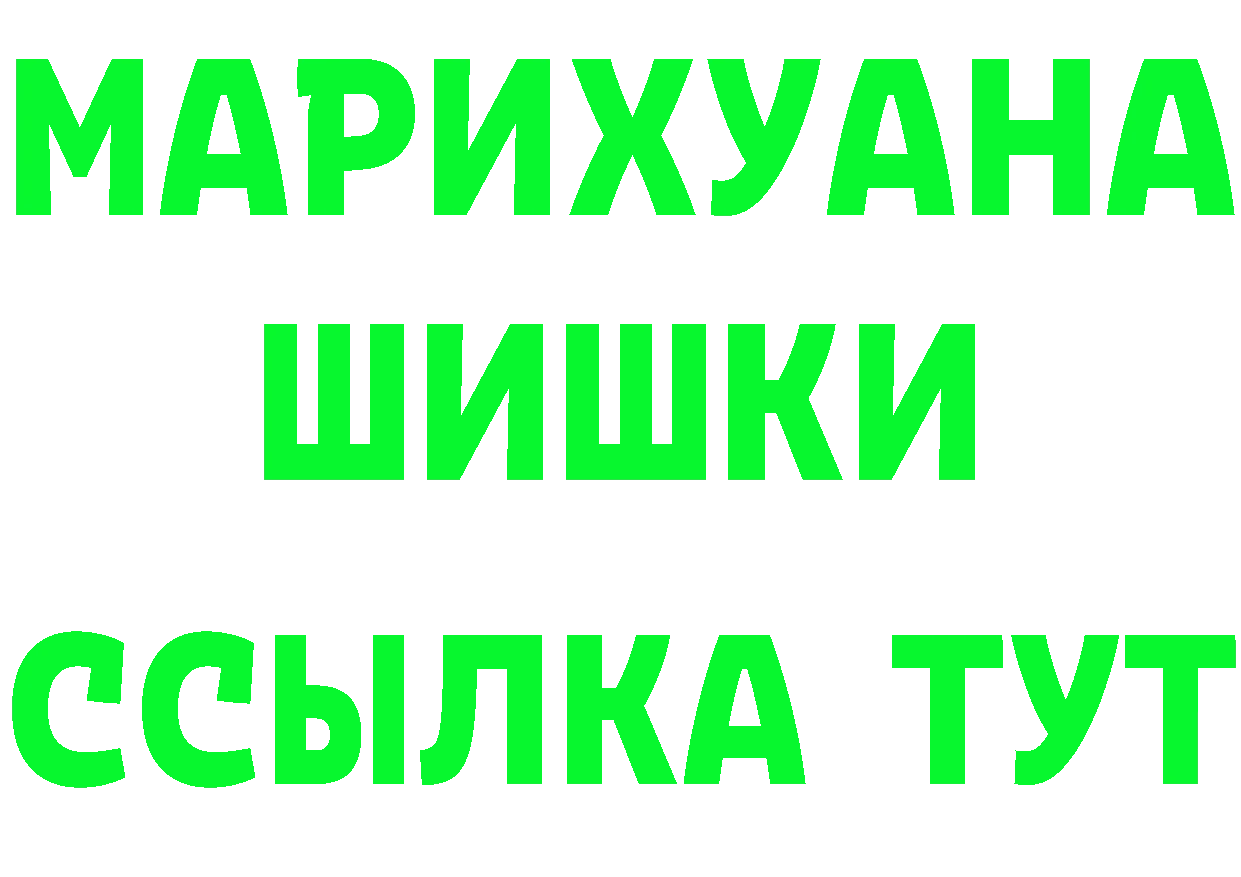 МАРИХУАНА
ШИШКИ
ССЫЛКА ТУТ